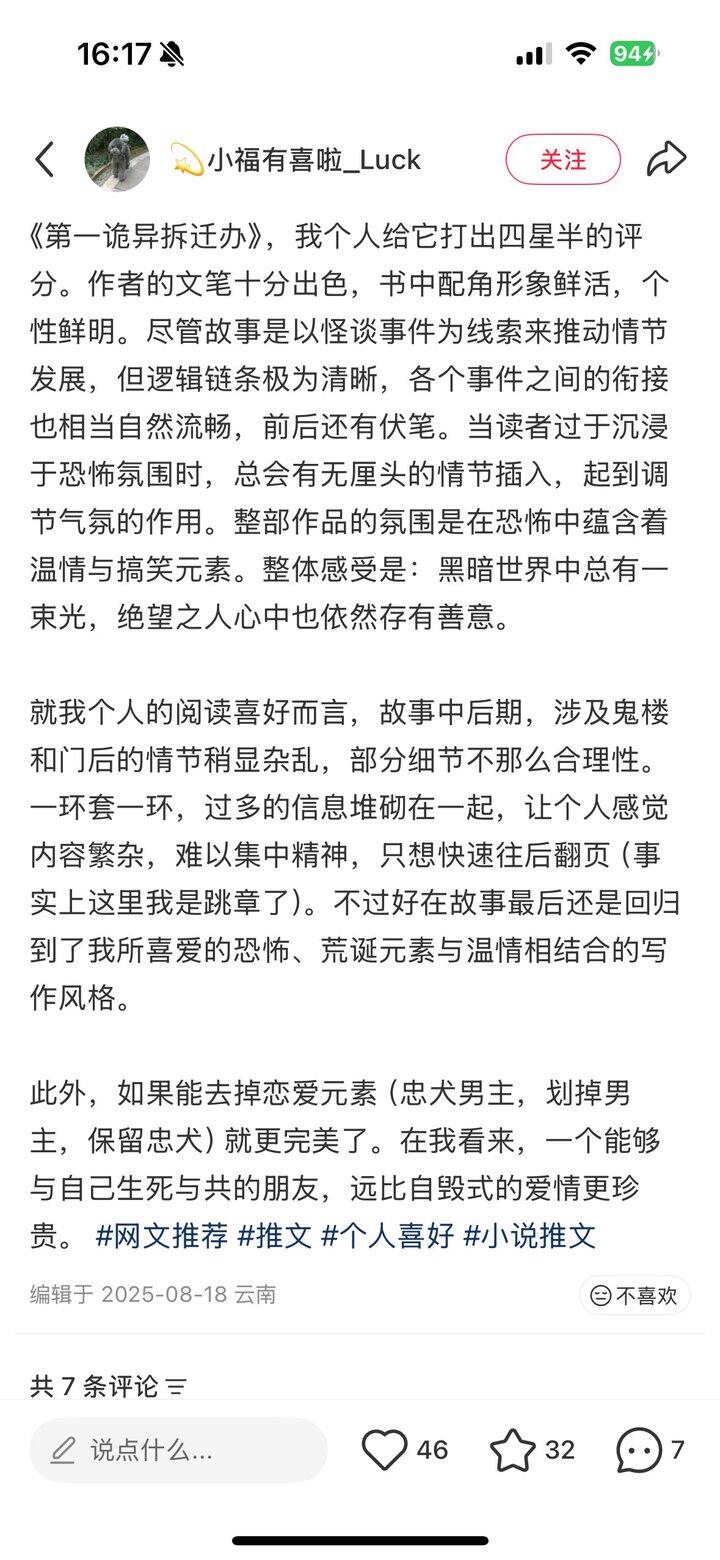 16:17 94

💫小福有喜啦_Luck 关注

《第一诡异拆迁办》，我个人给它打出四星半的评分。作者的文笔十分出色，书中配角形象鲜活，个性鲜明。尽管故事是以怪谈事件为线索来推动情节发展，但逻辑链条极为清晰，各个事件之间的衔接也相当自然流畅，前后还有伏笔。当读者过于沉浸于恐怖氛围时，总会有无厘头的情节插入，起到调节气氛的作用。整部作品的氛围是在恐怖中蕴含着温情与搞笑元素。整体感受是：黑暗世界中总有一束光，绝望之人心中也依然存有善意。

就我个人的阅读喜好而言，故事中后期，涉及鬼楼和门后的情节稍显杂乱，部分细节不那么合理性。一环套一环，过多的信息堆砌在一起，让个人感觉内容繁杂，难以集中精神，只想快速往后翻页（事实上这里我是跳章了）。不过好在故事最后还是回归到了我所喜爱的恐怖、荒诞元素与温情相结合的写作风格。

此外，如果能去掉恋爱元素（忠犬男主，划掉男主，保留忠犬）就更完美了。在我看来，一个能够与自己生死与共的朋友，远比自毁式的爱情更珍贵。 #网文推荐 #推文 #个人喜好 #小说推文

编辑于 2025-08-18 云南 不喜欢

共 7 条评论

说点什么... 46 32 7